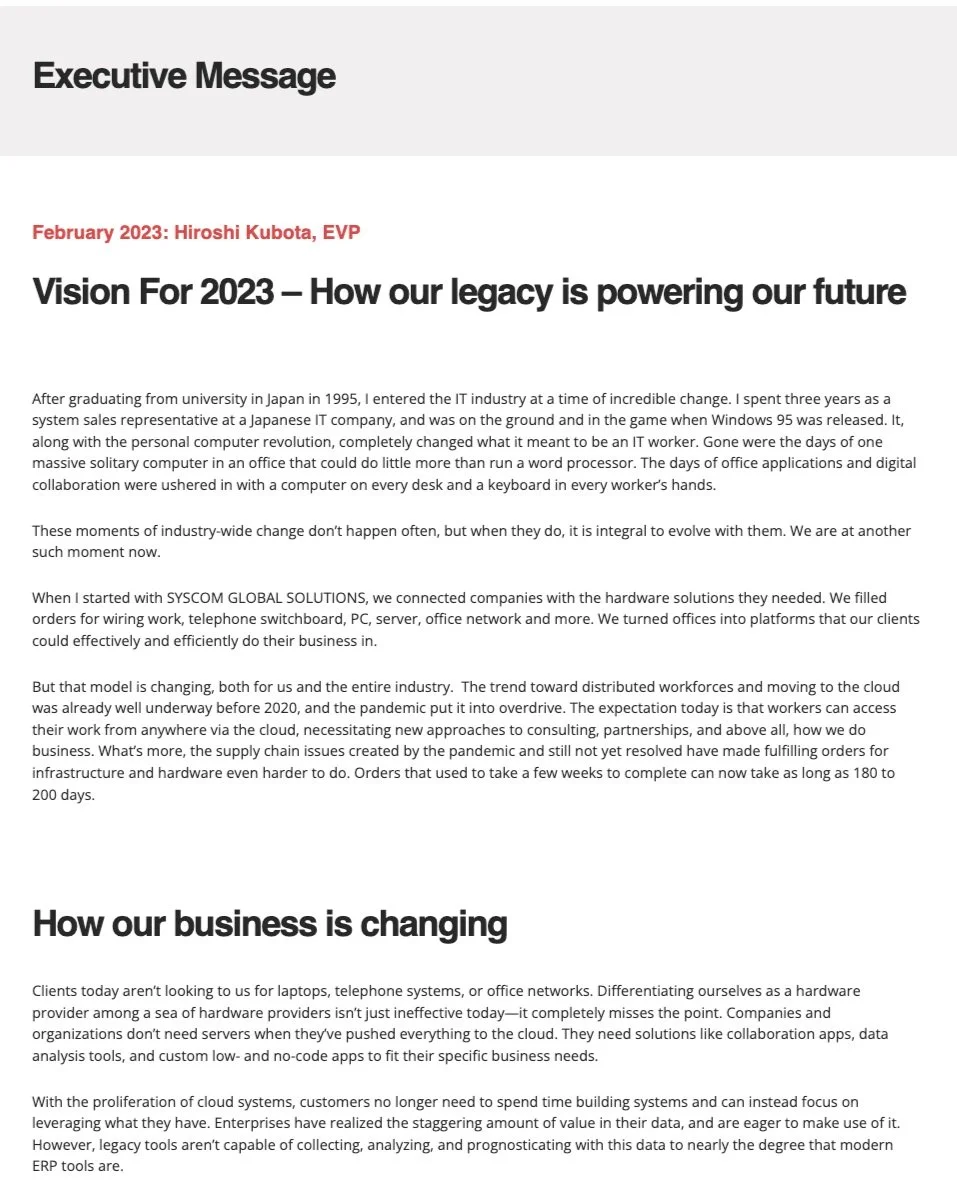 Executive Message

February 2023: Hiroshi Kubota, EVP

Vision For 2023 – How our legacy is powering our future

After graduating from university in Japan in 1995, I entered the IT industry at a time of incredible change. I spent three years as a system sales representative at a Japanese IT company, and was on the ground and in the game when Windows 95 was released. It, along with the personal computer revolution, completely changed what it meant to be an IT worker. Gone were the days of one massive solitary computer in an office that could do little more than run a word processor. The days of office applications and digital collaboration were ushered in with a computer on every desk and a keyboard in every worker's hands.

These moments of industry-wide change don't happen often, but when they do, it is integral to evolve with them. We are at another such moment now.

When I started with SYSCOM GLOBAL SOLUTIONS, we connected companies with the hardware solutions they needed. We filled orders for wiring work, telephone switchboard, PC, server, office network and more. We turned offices into platforms that our clients could effectively and efficiently do their business in.

But that model is changing, both for us and the entire industry. The trend toward distributed workforces and moving to the cloud was already well underway before 2020, and the pandemic put it into overdrive. The expectation today is that workers can access their work from anywhere via the cloud, necessitating new approaches to consulting, partnerships, and above all, how we do business. What's more, the supply chain issues created by the pandemic and still not yet resolved have made fulfilling orders for infrastructure and hardware even harder to do. Orders that used to take a few weeks to complete can now take as long as 180 to 200 days.

How our business is changing

Clients today aren't looking to us for laptops, telephone systems, or office networks. Differentiating ourselves as a hardware provider among a sea of hardware providers isn't just ineffective today—it completely misses the point. Companies and organizations don't need servers when they've pushed everything to the cloud. They need solutions like collaboration apps, data analysis tools, and custom low- and no-code apps to fit their specific business needs.

With the proliferation of cloud systems, customers no longer need to spend time building systems and can instead focus on leveraging what they have. Enterprises have realized the staggering amount of value in their data, and are eager to make use of it. However, legacy tools aren't capable of collecting, analyzing, and prognosticating with this data to nearly the degree that modern ERP tools are.